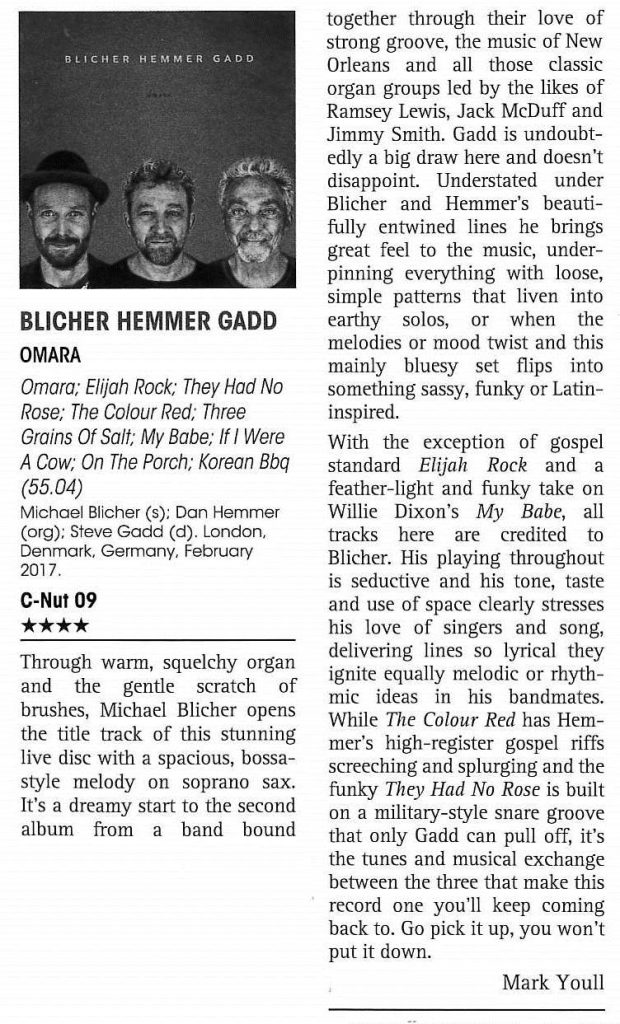 BLICHER HEMMER GADD

BLICHER HEMMER GADD

OMARA

Omara; Elijah Rock; They Had No Rose; The Colour Red; Three Grains Of Salt; My Babe; If I Were A Cow; On The Porch; Korean Bbq (55.04)

Michael Blicher (s); Dan Hemmer (org); Steve Gadd (d). London, Denmark, Germany, February 2017.

C-Nut 09

★★★★

Through warm, squelchy organ and the gentle scratch of brushes, Michael Blicher opens the title track of this stunning live disc with a spacious, bossa-style melody on soprano sax. It's a dreamy start to the second album from a band bound together through their love of strong groove, the music of New Orleans and all those classic organ groups led by the likes of Ramsey Lewis, Jack McDuff and Jimmy Smith. Gadd is undoubtedly a big draw here and doesn't disappoint. Understated under Blicher and Hemmer's beautifully entwined lines he brings great feel to the music, underpinning everything with loose, simple patterns that liven into earthy solos, or when the melodies or mood twist and this mainly bluesy set flips into something sassy, funky or Latin-inspired.

With the exception of gospel standard Elijah Rock and a feather-light and funky take on Willie Dixon's My Babe, all tracks here are credited to Blicher. His playing throughout is seductive and his tone, taste and use of space clearly stresses his love of singers and song, delivering lines so lyrical they ignite equally melodic or rhythmic ideas in his bandmates. While The Colour Red has Hemmer's high-register gospel riffs screeching and splurging and the funky They Had No Rose is built on a military-style snare groove that only Gadd can pull off, it's the tunes and musical exchange between the three that make this record one you'll keep coming back to. Go pick it up, you won't put it down.

Mark Youll